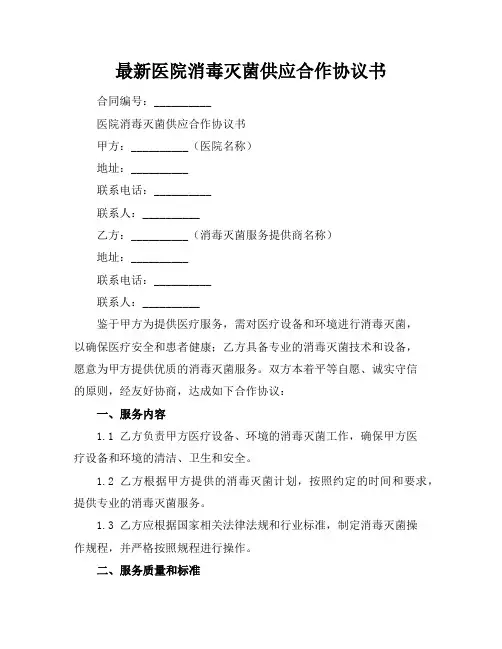 最新医院消毒灭菌供应合作协议书

合同编号：__________

医院消毒灭菌供应合作协议书

甲方：__________（医院名称）

地址：__________

联系电话：__________

联系人：__________

乙方：__________（消毒灭菌服务提供商名称）

地址：__________

联系电话：__________

联系人：__________

鉴于甲方为提供医疗服务，需对医疗设备和环境进行消毒灭菌，以确保医疗安全和患者健康；乙方具备专业的消毒灭菌技术和设备，愿意为甲方提供优质的消毒灭菌服务。双方本着平等自愿、诚实守信的原则，经友好协商，达成如下合作协议：

一、服务内容

1.1 乙方负责甲方医疗设备、环境的消毒灭菌工作，确保甲方医疗设备和环境的清洁、卫生和安全。

1.2 乙方根据甲方提供的消毒灭菌计划，按照约定的时间和要求，提供专业的消毒灭菌服务。

1.3 乙方应根据国家相关法律法规和行业标准，制定消毒灭菌操作规程，并严格按照规程进行操作。

二、服务质量和标准